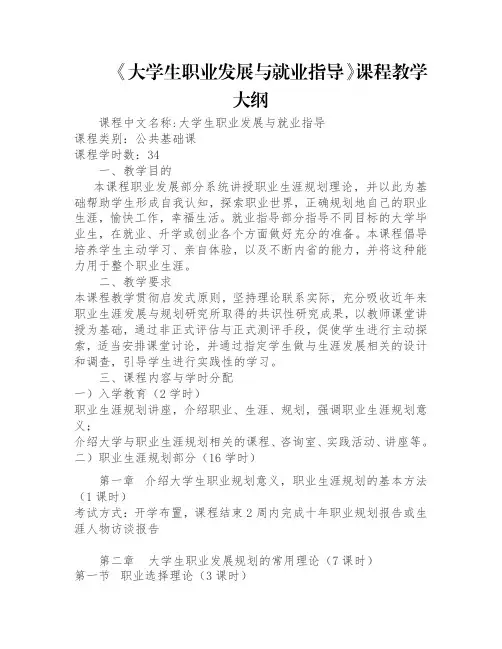 《大学生职业发展与就业指导》课程教学大纲

课程中文名称:大学生职业发展与就业指导
课程类别：公共基础课
课程学时数：34

一、教学目的

本课程职业发展部分系统讲授职业生涯规划理论，并以此为基础帮助学生形成自我认知，探索职业世界，正确规划地自己的职业生涯，愉快工作，幸福生活。就业指导部分指导不同目标的大学毕业生，在就业、升学或创业各个方面做好充分的准备。本课程倡导培养学生主动学习、亲自体验，以及不断内省的能力，并将这种能力用于整个职业生涯。

二、教学要求

本课程教学贯彻启发式原则，坚持理论联系实际，充分吸收近年来职业生涯发展与规划研究所取得的共识性研究成果，以教师课堂讲授为基础，通过非正式评估与正式测评手段，促使学生进行主动探索，适当安排课堂讨论，并通过指定学生做与生涯发展相关的设计和调查，引导学生进行实践性的学习。

三、课程内容与学时分配

一）入学教育（2学时）

职业生涯规划讲座，介绍职业、生涯、规划，强调职业生涯规划意义；

介绍大学与职业生涯规划相关的课程、咨询室、实践活动、讲座等。

二）职业生涯规划部分（16学时）

第一章 介绍大学生职业规划意义，职业生涯规划的基本方法（1课时）

考试方式：开学布置，课程结束2周内完成十年职业规划报告或生涯人物访谈报告

第二章 大学生职业发展规划的常用理论（7课时）

第一节 职业选择理论（3课时）